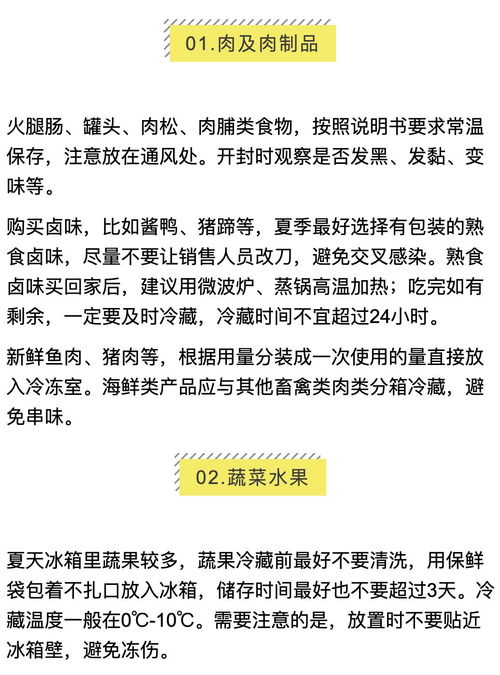 01.肉及肉制品

火腿肠、罐头、肉松、肉脯类食物，按照说明书要求常温保存，注意放在通风处。开封时观察是否发黑、发黏、变味等。

购买卤味，比如酱鸭、猪蹄等，夏季最好选择有包装的熟食卤味，尽量不要让销售人员改刀，避免交叉感染。熟食卤味买回家后，建议用微波炉、蒸锅高温加热；吃完如有剩余，一定要及时冷藏，冷藏时间不宜超过24小时。

新鲜鱼肉、猪肉等，根据用量分装成一次使用的量直接放入冷冻室。海鲜类产品应与其他畜禽类肉类分箱冷藏，避免串味。

02.蔬菜水果

夏天冰箱里蔬果较多，蔬果冷藏前最好不要清洗，用保鲜袋包着不扎口放入冰箱，储存时间最好也不要超过3天。冷藏温度一般在0℃-10℃。需要注意的是，放置时不要贴近冰箱壁，避免冻伤。